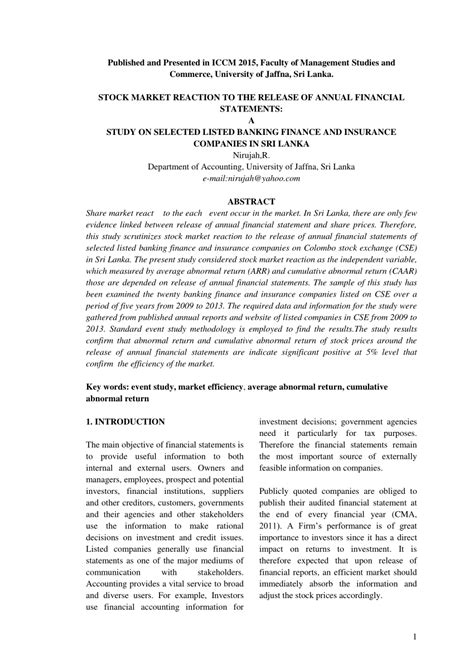 Published and Presented in ICCM 2015, Faculty of Management Studies and Commerce, University of Jaffna, Sri Lanka.

STOCK MARKET REACTION TO THE RELEASE OF ANNUAL FINANCIAL STATEMENTS:
A
STUDY ON SELECTED LISTED BANKING FINANCE AND INSURANCE COMPANIES IN SRI LANKA
Nirujah,R.
Department of Accounting, University of Jaffna, Sri Lanka
e-mail:nirujah@yahoo.com

ABSTRACT
Share market react to the each event occur in the market. In Sri Lanka, there are only few evidence linked between release of annual financial statement and share prices. Therefore, this study scrutinizes stock market reaction to the release of annual financial statements of selected listed banking finance and insurance companies on Colombo stock exchange (CSE) in Sri Lanka. The present study considered stock market reaction as the independent variable, which measured by average abnormal return (ARR) and cumulative abnormal return (CAAR) those are depended on release of annual financial statements. The sample of this study has been examined the twenty banking finance and insurance companies listed on CSE over a period of five years from 2009 to 2013. The required data and information for the study were gathered from published annual reports and website of listed companies in CSE from 2009 to 2013. Standard event study methodology is employed to find the results.The study results confirm that abnormal return and cumulative abnormal return of stock prices around the release of annual financial statements are indicate significant positive at 5% level that confirm the efficiency of the market.

Key words: event study, market efficiency, average abnormal return, cumulative abnormal return

1. INTRODUCTION

The main objective of financial statements is to provide useful information to both internal and external users. Owners and managers, employees, prospect and potential investors, financial institutions, suppliers and other creditors, customers, governments and their agencies and other stakeholders use the information to make rational decisions on investment and credit issues. Listed companies generally use financial statements as one of the major mediums of communication with stakeholders. Accounting provides a vital service to broad and diverse users. For example, Investors use financial accounting information for investment decisions; government agencies need it particularly for tax purposes. Therefore the financial statements remain the most important source of externally feasible information on companies.

Publicly quoted companies are obliged to publish their audited financial statement at the end of every financial year (CMA, 2011). A Firm's performance is of great importance to investors since it has a direct impact on returns to investment. It is therefore expected that upon release of financial reports, an efficient market should immediately absorb the information and adjust the stock prices accordingly.

1